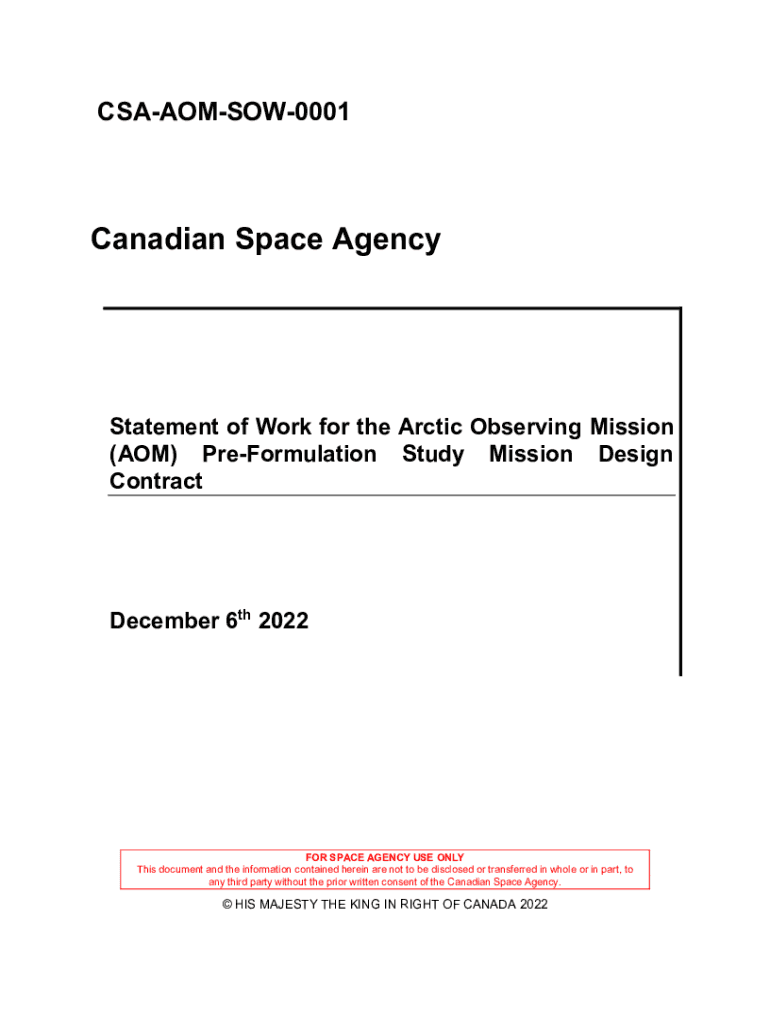 CSA-AOM-SOW-0001

Canadian Space Agency

Statement of Work for the Arctic Observing Mission (AOM) Pre-Formulation Study Mission Design Contract

December 6$^{th}$ 2022

FOR SPACE AGENCY USE ONLY
This document and the information contained herein are not to be disclosed or transferred in whole or in part, to any third party without the prior written consent of the Canadian Space Agency.

© HIS MAJESTY THE KING IN RIGHT OF CANADA 2022